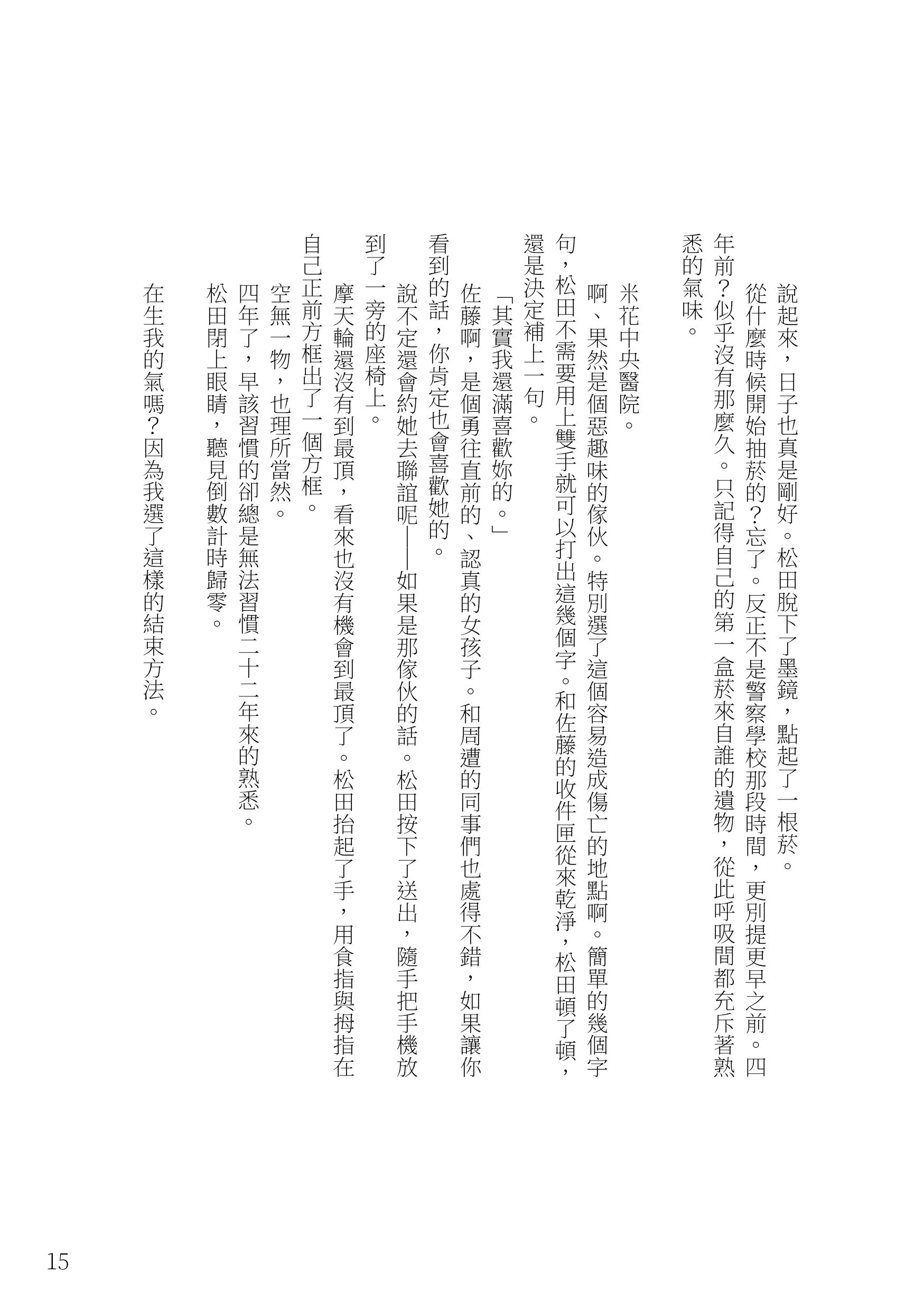 說起來，日子也真是剛好。松田脫下了墨鏡，點起了一根菸。

從什麼時候開始抽菸的？忘了。反正不是警察學校那段時間，更別提更早之前。四年前？似乎沒有那麼久。只記得自己的第一盒菸來自誰的遺物，從此呼吸間都充斥著熟悉的氣味。

米花中央醫院。

啊、果然是個惡趣味的傢伙。特別選了這個容易造成傷亡的地點啊。簡單的幾個字句，松田不需要用上雙手就可以打出這幾個字。和佐藤的收件匣從來乾淨，松田頓了頓，還是決定補上一句。

「其實我還滿喜歡妳的。」

佐藤啊，是個勇往直前的、認真的女孩子。和周遭的同事們也處得不錯，如果讓你看到的話，你肯定也會喜歡她的。

說不定還會約她去聯誼呢——如果是那傢伙的話。松田按下了送出，隨手把手機放到了一旁的座椅上。

摩天輪還沒有到最頂，看來也沒有機會到最頂了。松田抬起了手，用食指與拇指在自己正前方框出了一個方框。

空無一物，也理所當然。

四年了，早該習慣的卻總是無法習慣二十二年來的熟悉。

松田閉上眼睛，聽見倒數計時歸零。

在生我的氣嗎？因為我選了這樣的結束方法。

15